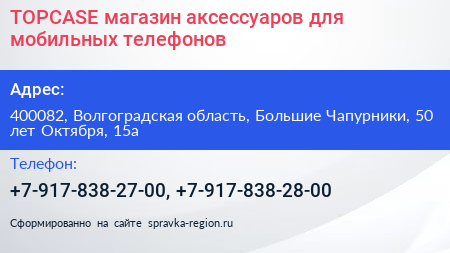 TOPCASE магазин аксессуаров для мобильных телефонов

Адрес:

400082, Волгоградская область, Большие Чапурники, 50 лет Октября, 15а

Телефон:

+7-917-838-27-00, +7-917-838-28-00

Сформированно на сайте spravka-region.ru